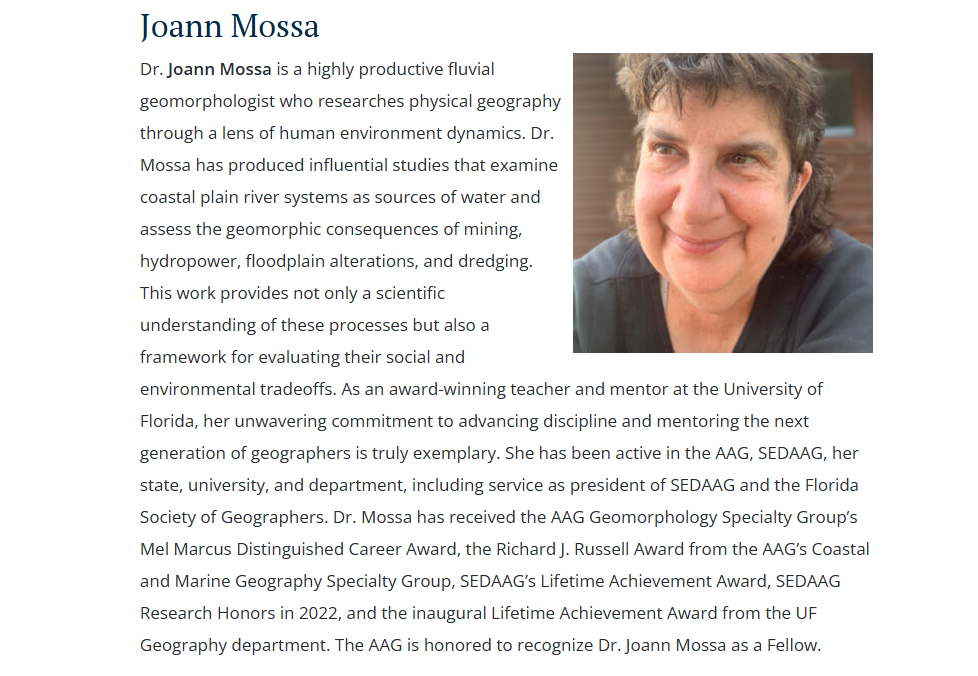 Joann Mossa

Dr. Joann Mossa is a highly productive fluvial geomorphologist who researches physical geography through a lens of human environment dynamics. Dr. Mossa has produced influential studies that examine coastal plain river systems as sources of water and assess the geomorphic consequences of mining, hydropower, floodplain alterations, and dredging. This work provides not only a scientific understanding of these processes but also a framework for evaluating their social and environmental tradeoffs. As an award-winning teacher and mentor at the University of Florida, her unwavering commitment to advancing discipline and mentoring the next generation of geographers is truly exemplary. She has been active in the AAG, SEDAAG, her state, university, and department, including service as president of SEDAAG and the Florida Society of Geographers. Dr. Mossa has received the AAG Geomorphology Specialty Group's Mel Marcus Distinguished Career Award, the Richard J. Russell Award from the AAG's Coastal and Marine Geography Specialty Group, SEDAAG's Lifetime Achievement Award, SEDAAG Research Honors in 2022, and the inaugural Lifetime Achievement Award from the UF Geography department. The AAG is honored to recognize Dr. Joann Mossa as a Fellow.